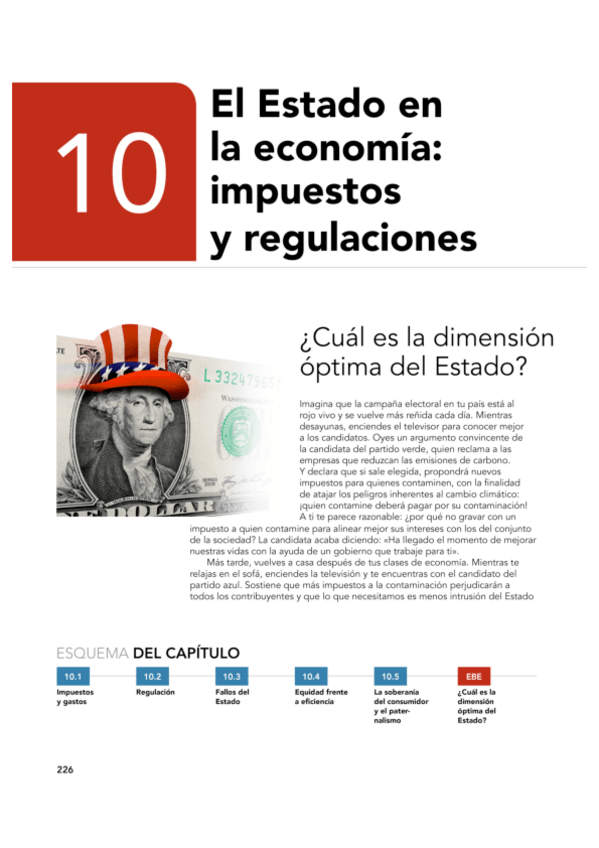 10

El Estado en la economía: impuestos y regulaciones

¿Cuál es la dimensión óptima del Estado?

Imagina que la campaña electoral en tu país está al rojo vivo y se vuelve más reñida cada día. Mientras desayunas, enciendes el televisor para conocer mejor a los candidatos. Oyes un argumento convincente de la candidata del partido verde, quien reclama a las empresas que reduzcan las emisiones de carbono. Y declara que si sale elegida, propondrá nuevos impuestos para quienes contaminen, con la finalidad de atajar los peligros inherentes al cambio climático: ¡quien contamine deberá pagar por su contaminación!

A ti te parece razonable: ¿por qué no gravar con un impuesto a quien contamine para alinear mejor sus intereses con los del conjunto de la sociedad? La candidata acaba diciendo: «Ha llegado el momento de mejorar nuestras vidas con la ayuda de un gobierno que trabaje para ti».

Más tarde, vuelves a casa después de tus clases de economía. Mientras te relajas en el sofá, enciendes la televisión y te encuentras con el candidato del partido azul. Sostiene que más impuestos a la contaminación perjudicarán a todos los contribuyentes y que lo que necesitamos es menos intrusión del Estado

ESQUEMA DEL CAPÍTULO

10.1
Impuestos y gastos

10.2
Regulación

10.3
Fallos del Estado

10.4
Equidad frente a eficiencia

10.5
La soberanía del consumidor y el paternalismo

EBE
¿Cuál es la dimensión óptima del Estado?

226